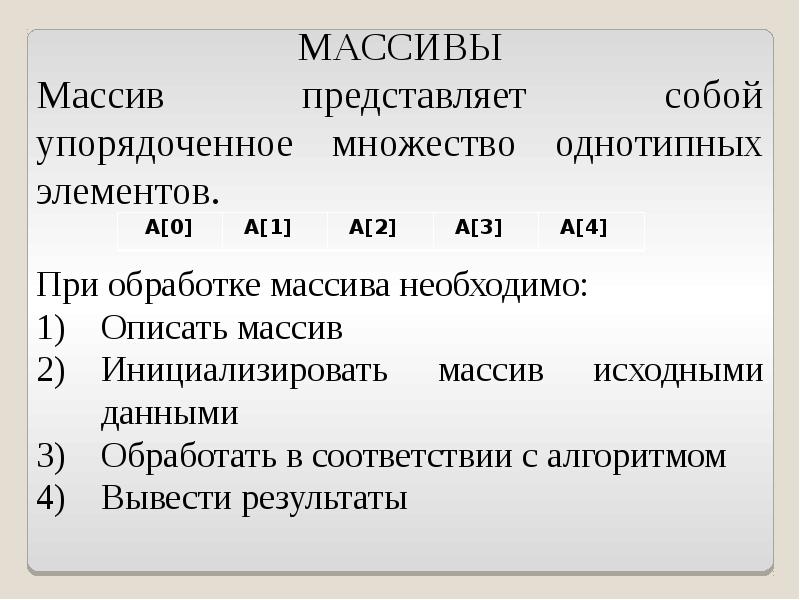 МАССИВЫ

Массив представляет собой упорядоченное множество однотипных элементов.

| A[0] | A[1] | A[2] | A[3] | A[4] |
|---|---|---|---|---|

При обработке массива необходимо:

1) Описать массив
2) Инициализировать массив исходными данными
3) Обработать в соответствии с алгоритмом
4) Вывести результаты